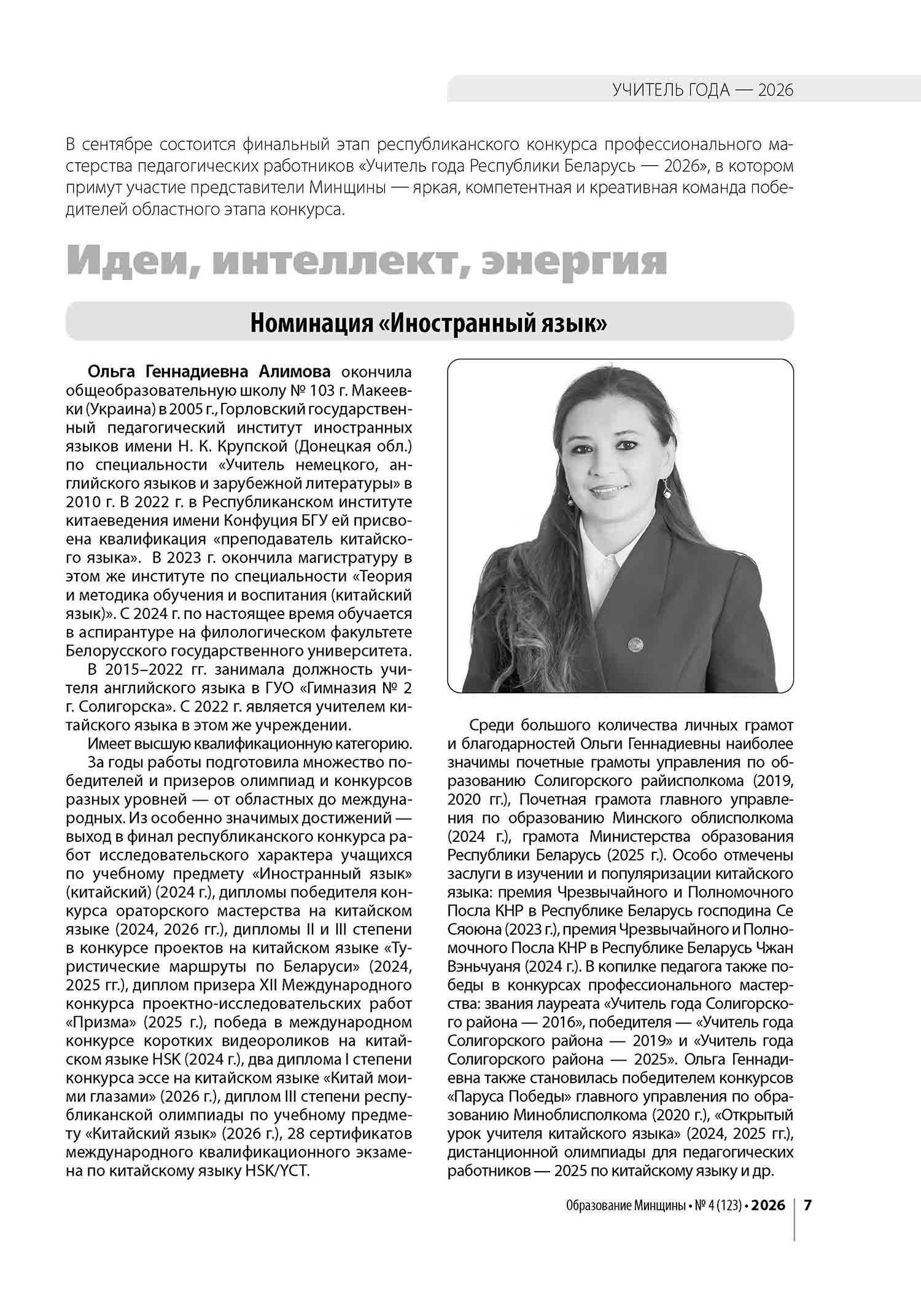 УЧИТЕЛЬ ГОДА — 2026

В сентябре состоится финальный этап республиканского конкурса профессионального мастерства педагогических работников «Учитель года Республики Беларусь — 2026», в котором примут участие представители Минщины — яркая, компетентная и креативная команда победителей областного этапа конкурса.

Идеи, интеллект, энергия

Номинация «Иностранный язык»

Ольга Геннадиевна Алимова окончила общеобразовательную школу № 103 г. Макеевки (Украина) в 2005 г., Горловский государственный педагогический институт иностранных языков имени Н. К. Крупской (Донецкая обл.) по специальности «Учитель немецкого, английского языков и зарубежной литературы» в 2010 г. В 2022 г. в Республиканском институте китаеведения имени Конфуция БГУ ей присвоена квалификация «преподаватель китайского языка». В 2023 г. окончила магистратуру в этом же институте по специальности «Теория и методика обучения и воспитания (китайский язык)». С 2024 г. по настоящее время обучается в аспирантуре на филологическом факультете Белорусского государственного университета.

В 2015–2022 гг. занимала должность учителя английского языка в ГУО «Гимназия № 2 г. Солигорска». С 2022 г. является учителем китайского языка в этом же учреждении.

Имеет высшую квалификационную категорию.

За годы работы подготовила множество победителей и призеров олимпиад и конкурсов разных уровней — от областных до международных. Из особенно значимых достижений — выход в финал республиканского конкурса работ исследовательского характера учащихся по учебному предмету «Иностранный язык» (китайский) (2024 г.), дипломы победителя конкурса ораторского мастерства на китайском языке (2024, 2026 гг.), дипломы II и III степени в конкурсе проектов на китайском языке «Туристические маршруты по Беларуси» (2024, 2025 гг.), диплом призера XII Международного конкурса проектно-исследовательских работ «Призма» (2025 г.), победа в международном конкурсе коротких видеороликов на китайском языке HSK (2024 г.), два диплома I степени конкурса эссе на китайском языке «Китай моими глазами» (2026 г.), диплом III степени республиканской олимпиады по учебному предмету «Китайский язык» (2026 г.), 28 сертификатов международного квалификационного экзамена по китайскому языку HSK/YCT.

Среди большого количества личных грамот и благодарностей Ольги Геннадиевны наиболее значимы почетные грамоты управления по образованию Солигорского райисполкома (2019, 2020 гг.), Почетная грамота главного управления по образованию Минского облисполкома (2024 г.), грамота Министерства образования Республики Беларусь (2025 г.). Особо отмечены заслуги в изучении и популяризации китайского языка: премия Чрезвычайного и Полномочного Посла КНР в Республике Беларусь господина Се Сяоюна (2023 г.), премия Чрезвычайного и Полномочного Посла КНР в Республике Беларусь Чжан Вэньчуаня (2024 г.). В копилке педагога также победы в конкурсах профессионального мастерства: звания лауреата «Учитель года Солигорского района — 2016», победителя — «Учитель года Солигорского района — 2019» и «Учитель года Солигорского района — 2025». Ольга Геннадиевна также становилась победителем конкурсов «Паруса Победы» главного управления по образованию Миноблисполкома (2020 г.), «Открытый урок учителя китайского языка» (2024, 2025 гг.), дистанционной олимпиады для педагогических работников — 2025 по китайскому языку и др.

Образование Минщины • № 4 (123) • 2026 | 7